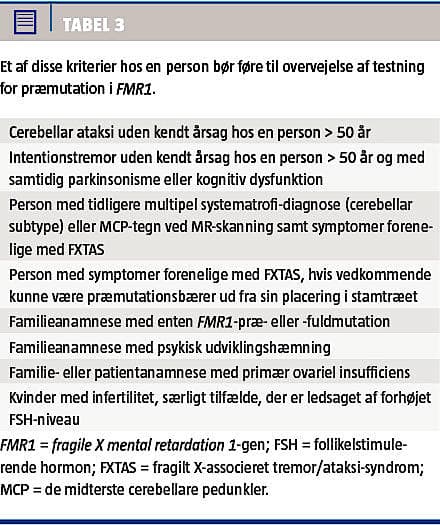 TABEL 3

Et af disse kriterier hos en person bør føre til overvejelse af testning for præmutation i FMR1.

| |
|---|
| Cerebellar ataksi uden kendt årsag hos en person > 50 år |
| Intentionstremor uden kendt årsag hos en person > 50 år og med samtidig parkinsonisme eller kognitiv dysfunktion |
| Person med tidligere multipel systematrofi-diagnose (cerebellar subtype) eller MCP-tegn ved MR-skanning samt symptomer forenelige med FXTAS |
| Person med symptomer forenelige med FXTAS, hvis vedkommende kunne være præmutationsbærer ud fra sin placering i stamtræet |
| Familieanamnese med enten FMR1-præ- eller -fuldmutation |
| Familieanamnese med psykisk udviklingshæmning |
| Familie- eller patientanamnese med primær ovariel insufficiens |
| Kvinder med infertilitet, særligt tilfælde, der er ledsaget af forhøjet FSH-niveau |

FMR1 = fragile X mental retardation 1-gen; FSH = follikelstimulerende hormon; FXTAS = fragilt X-associeret tremor/ataksi-syndrom; MCP = de midterste cerebellare pedunkler.